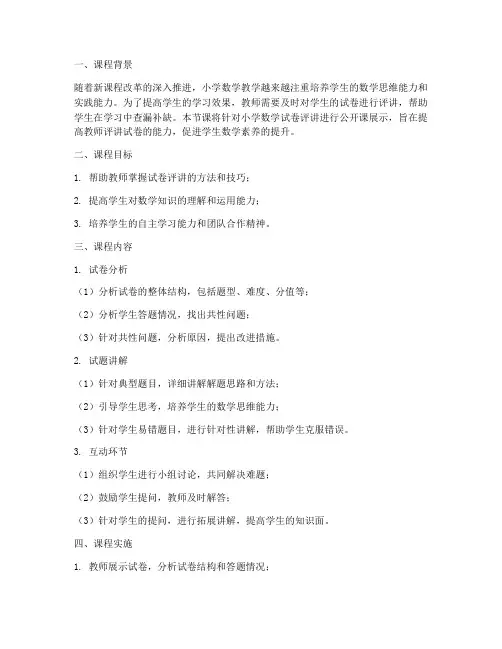 一、课程背景

随着新课程改革的深入推进，小学数学教学越来越注重培养学生的数学思维能力和实践能力。为了提高学生的学习效果，教师需要及时对学生的试卷进行评讲，帮助学生在学习中查漏补缺。本节课将针对小学数学试卷评讲进行公开课展示，旨在提高教师评讲试卷的能力，促进学生数学素养的提升。

二、课程目标

1. 帮助教师掌握试卷评讲的方法和技巧；

2. 提高学生对数学知识的理解和运用能力；

3. 培养学生的自主学习能力和团队合作精神。

三、课程内容

1. 试卷分析

（1）分析试卷的整体结构，包括题型、难度、分值等；

（2）分析学生答题情况，找出共性问题；

（3）针对共性问题，分析原因，提出改进措施。

2. 试题讲解

（1）针对典型题目，详细讲解解题思路和方法；

（2）引导学生思考，培养学生的数学思维能力；

（3）针对学生易错题目，进行针对性讲解，帮助学生克服错误。

3. 互动环节

（1）组织学生进行小组讨论，共同解决难题；

（2）鼓励学生提问，教师及时解答；

（3）针对学生的提问，进行拓展讲解，提高学生的知识面。

四、课程实施

1. 教师展示试卷，分析试卷结构和答题情况；